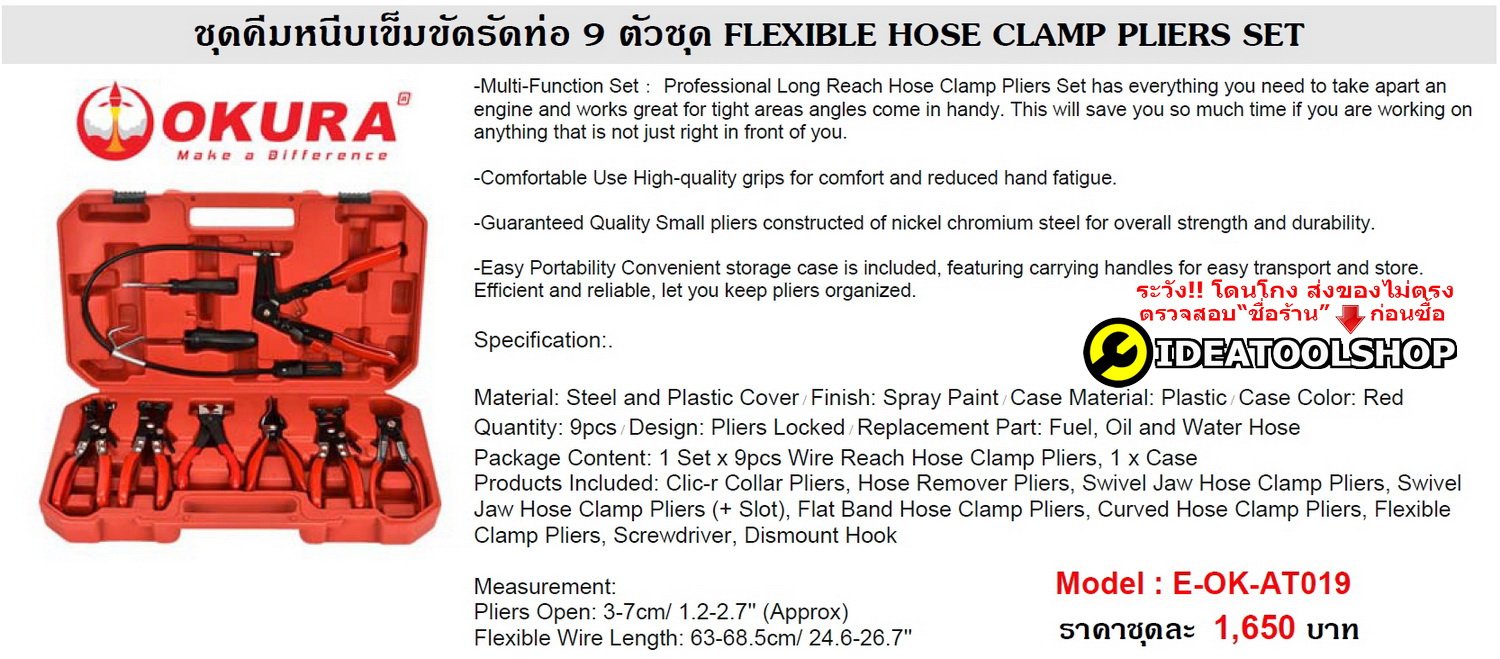 ชุดคีมหนีบเข็มขัดรัดท่อ 9 ตัวชุด FLEXIBLE HOSE CLAMP PLIERS SET

OKURA
Make a Difference

-Multi-Function Set : Professional Long Reach Hose Clamp Pliers Set has everything you need to take apart an engine and works great for tight areas angles come in handy. This will save you so much time if you are working on anything that is not just right in front of you.

-Comfortable Use High-quality grips for comfort and reduced hand fatigue.

-Guaranteed Quality Small pliers constructed of nickel chromium steel for overall strength and durability.

-Easy Portability Convenient storage case is included, featuring carrying handles for easy transport and store. Efficient and reliable, let you keep pliers organized.

ระวัง!! โดนโกง ส่งของไม่ตรง
ตรวจสอบ"ชื่อร้าน" ก่อนซื้อ
IDEATOOLSHOP

Specification:.

Material: Steel and Plastic Cover / Finish: Spray Paint / Case Material: Plastic / Case Color: Red
Quantity: 9pcs / Design: Pliers Locked / Replacement Part: Fuel, Oil and Water Hose
Package Content: 1 Set x 9pcs Wire Reach Hose Clamp Pliers, 1 x Case
Products Included: Clic-r Collar Pliers, Hose Remover Pliers, Swivel Jaw Hose Clamp Pliers, Swivel Jaw Hose Clamp Pliers (+ Slot), Flat Band Hose Clamp Pliers, Curved Hose Clamp Pliers, Flexible Clamp Pliers, Screwdriver, Dismount Hook

Measurement:
Pliers Open: 3-7cm/ 1.2-2.7" (Approx)
Flexible Wire Length: 63-68.5cm/ 24.6-26.7"

Model : E-OK-AT019
ราคาชุดละ 1,650 บาท